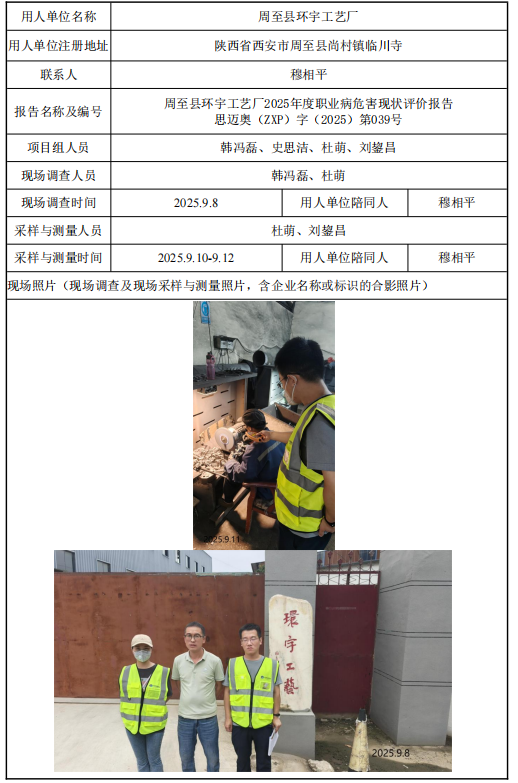 | 用人单位名称 | 周至县环宇工艺厂 | | |
|---|---|---|---|
| 用人单位注册地址 | 陕西省西安市周至县尚村镇临川寺 | | |
| 联系人 | 穆相平 | | |
| 报告名称及编号 | 周至县环宇工艺厂2025年度职业病危害现状评价报告 思迈奥（ZXP）字（2025）第039号 | | |
| 项目组人员 | 韩冯磊、史思洁、杜萌、刘鋆昌 | | |
| 现场调查人员 | 韩冯磊、杜萌 | | |
| 现场调查时间 | 2025.9.8 | 用人单位陪同人 | 穆相平 |
| 采样与测量人员 | 杜萌、刘鋆昌 | | |
| 采样与测量时间 | 2025.9.10-9.12 | 用人单位陪同人 | 穆相平 |

现场照片（现场调查及现场采样与测量照片，含企业名称或标识的合影照片）

2025.9.11

環宇工藝

2025.9.8